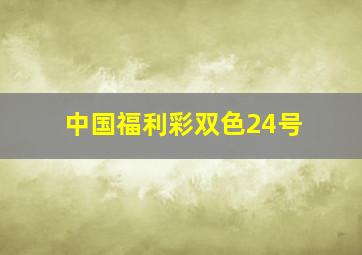 中国福利彩双色24号